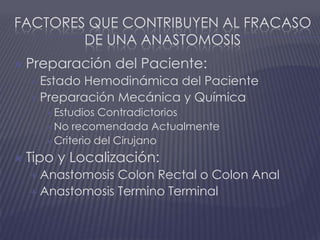 FACTORES QUE CONTRIBUYEN AL FRACASO DE UNA ANASTOMOSIS

Preparación del Paciente:
Estado Hemodinámica del Paciente
Preparación Mecánica y Química
Estudios Contradictorios
No recomendada Actualmente
Criterio del Cirujano
Tipo y Localización:
Anastomosis Colon Rectal o Colon Anal
Anastomosis Termino Terminal